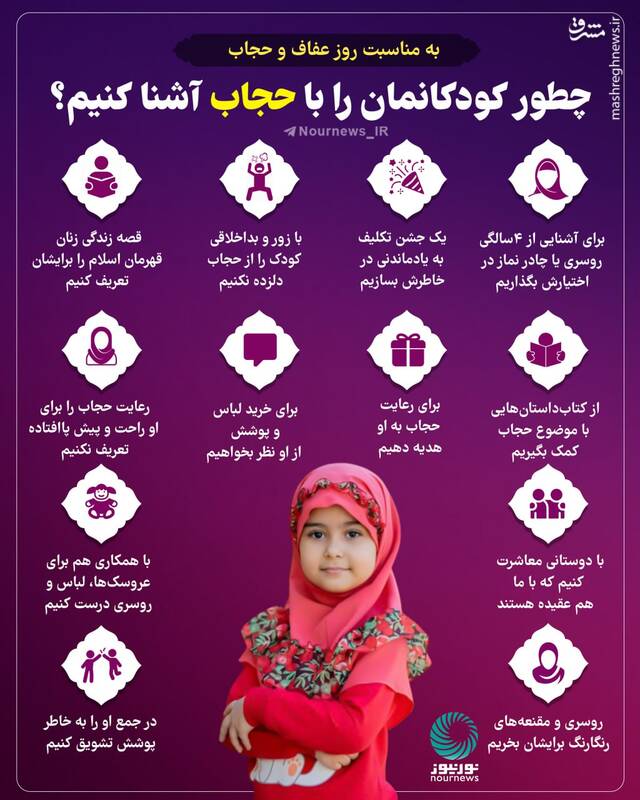 مشرق
mashreghnews.ir

به مناسبت روز عفاف و حجاب

چطور کودکانمان را با حجاب آشنا کنیم؟

Nournews_IR

برای آشنایی از ۴سالگی روسری یا چادر نماز در اختیارش بگذاریم

یک جشن تکلیف به یادماندنی در خاطرش بسازیم

با زور و بداخلاقی کودک را از حجاب دلزده نکنیم

قصه زندگی زنان قهرمان اسلام را برایشان تعریف کنیم

از کتاب‌داستان‌هایی با موضوع حجاب کمک بگیریم

برای رعایت حجاب به او هدیه دهیم

برای خرید لباس و پوشش از او نظر بخواهیم

رعایت حجاب را برای او راحت و پیش پاافتاده تعریف نکنیم

با دوستانی معاشرت کنیم که با ما هم عقیده هستند

با همکاری هم برای عروسک‌ها، لباس و روسری درست کنیم

روسری و مقنعه‌های رنگارنگ برایشان بخریم

در جمع او را به خاطر پوشش تشویق کنیم

نورنیوز
nournews